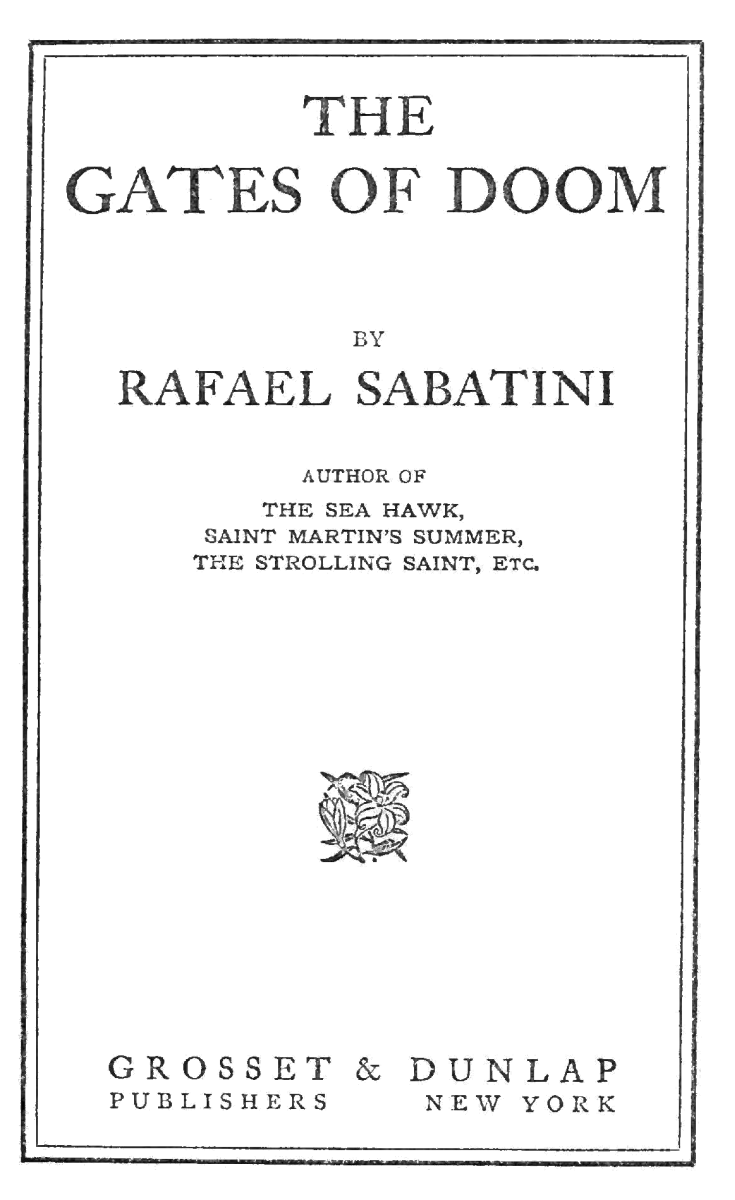 THE
GATES OF DOOM

BY
RAFAEL SABATINI

AUTHOR OF
THE SEA HAWK,
SAINT MARTIN'S SUMMER,
THE STROLLING SAINT, ETC.

GROSSET & DUNLAP
PUBLISHERS NEW YORK